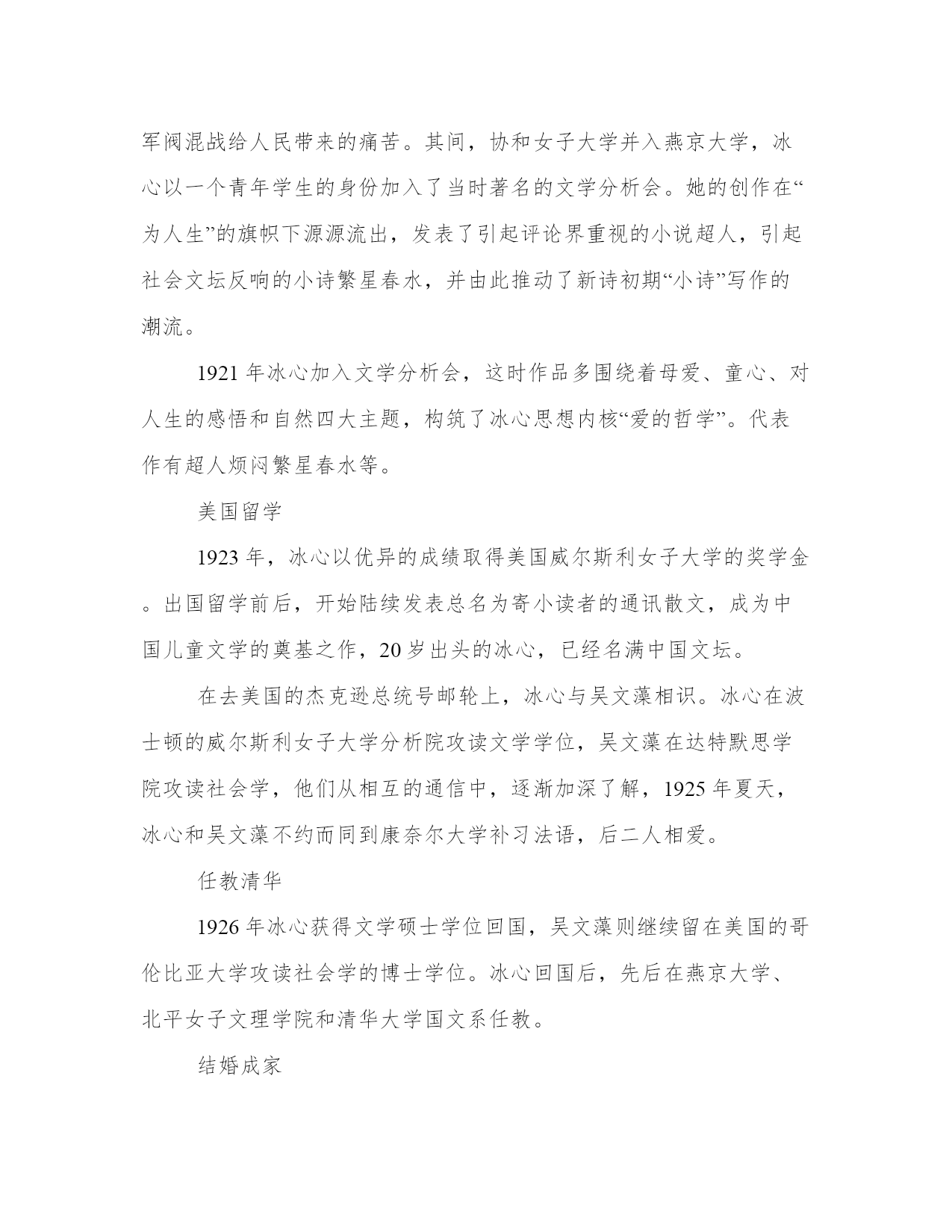 军阀混战给人民带来的痛苦。其间，协和女子大学并入燕京大学，冰心以一个青年学生的身份加入了当时著名的文学分析会。她的创作在“为人生”的旗帜下源源流出，发表了引起评论界重视的小说超人，引起社会文坛反响的小诗繁星春水，并由此推动了新诗初期“小诗”写作的潮流。

1921 年冰心加入文学分析会，这时作品多围绕着母爱、童心、对人生的感悟和自然四大主题，构筑了冰心思想内核“爱的哲学”。代表作有超人烦闷繁星春水等。

美国留学

1923 年，冰心以优异的成绩取得美国威尔斯利女子大学的奖学金。出国留学前后，开始陆续发表总名为寄小读者的通讯散文，成为中国儿童文学的奠基之作，20 岁出头的冰心，已经名满中国文坛。

在去美国的杰克逊总统号邮轮上，冰心与吴文藻相识。冰心在波士顿的威尔斯利女子大学分析院攻读文学学位，吴文藻在达特默思学院攻读社会学，他们从相互的通信中，逐渐加深了解，1925 年夏天，冰心和吴文藻不约而同到康奈尔大学补习法语，后二人相爱。

任教清华

1926 年冰心获得文学硕士学位回国，吴文藻则继续留在美国的哥伦比亚大学攻读社会学的博士学位。冰心回国后，先后在燕京大学、北平女子文理学院和清华大学国文系任教。

结婚成家